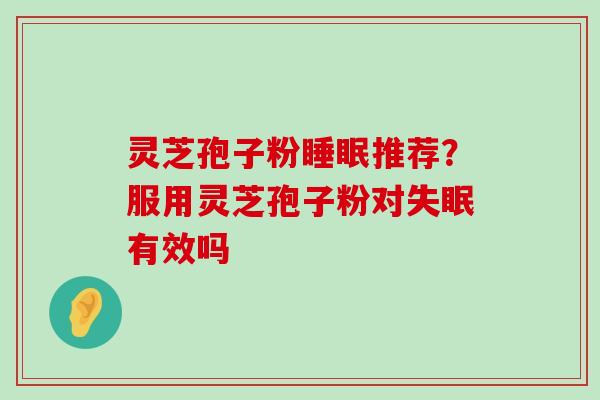 灵芝孢子粉睡眠推荐？服用灵芝孢子粉对失眠有效吗